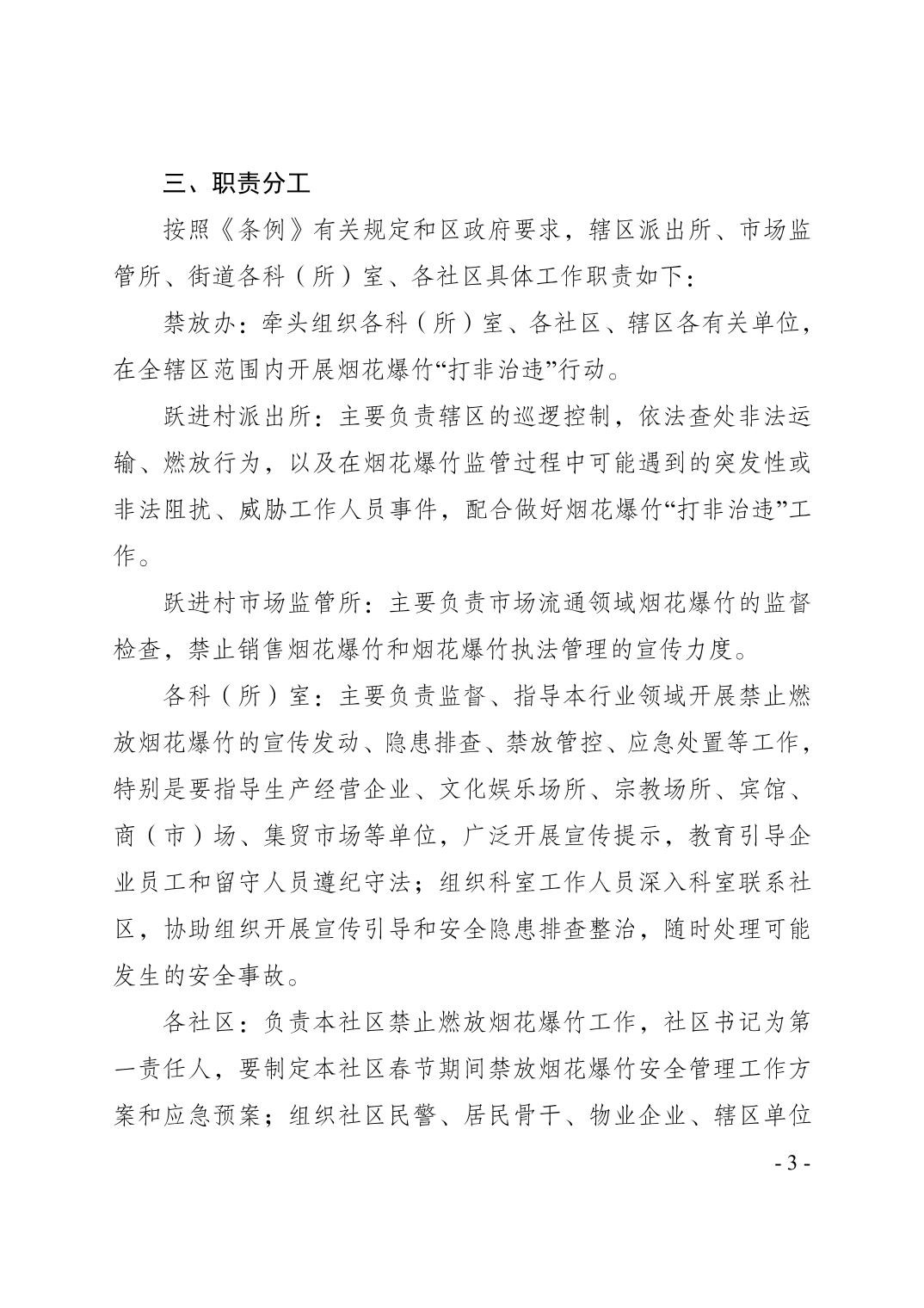 三、职责分工

按照《条例》有关规定和区政府要求，辖区派出所、市场监管所、街道各科（所）室、各社区具体工作职责如下：

禁放办：牵头组织各科（所）室、各社区、辖区各有关单位，在全辖区范围内开展烟花爆竹“打非治违”行动。

跃进村派出所：主要负责辖区的巡逻控制，依法查处非法运输、燃放行为，以及在烟花爆竹监管过程中可能遇到的突发性或非法阻扰、威胁工作人员事件，配合做好烟花爆竹“打非治违”工作。

跃进村市场监管所：主要负责市场流通领域烟花爆竹的监督检查，禁止销售烟花爆竹和烟花爆竹执法管理的宣传力度。

各科（所）室：主要负责监督、指导本行业领域开展禁止燃放烟花爆竹的宣传发动、隐患排查、禁放管控、应急处置等工作，特别是要指导生产经营企业、文化娱乐场所、宗教场所、宾馆、商（市）场、集贸市场等单位，广泛开展宣传提示，教育引导企业员工和留守人员遵纪守法；组织科室工作人员深入科室联系社区，协助组织开展宣传引导和安全隐患排查整治，随时处理可能发生的安全事故。

各社区：负责本社区禁止燃放烟花爆竹工作，社区书记为第一责任人，要制定本社区春节期间禁放烟花爆竹安全管理工作方案和应急预案；组织社区民警、居民骨干、物业企业、辖区单位

- 3 -